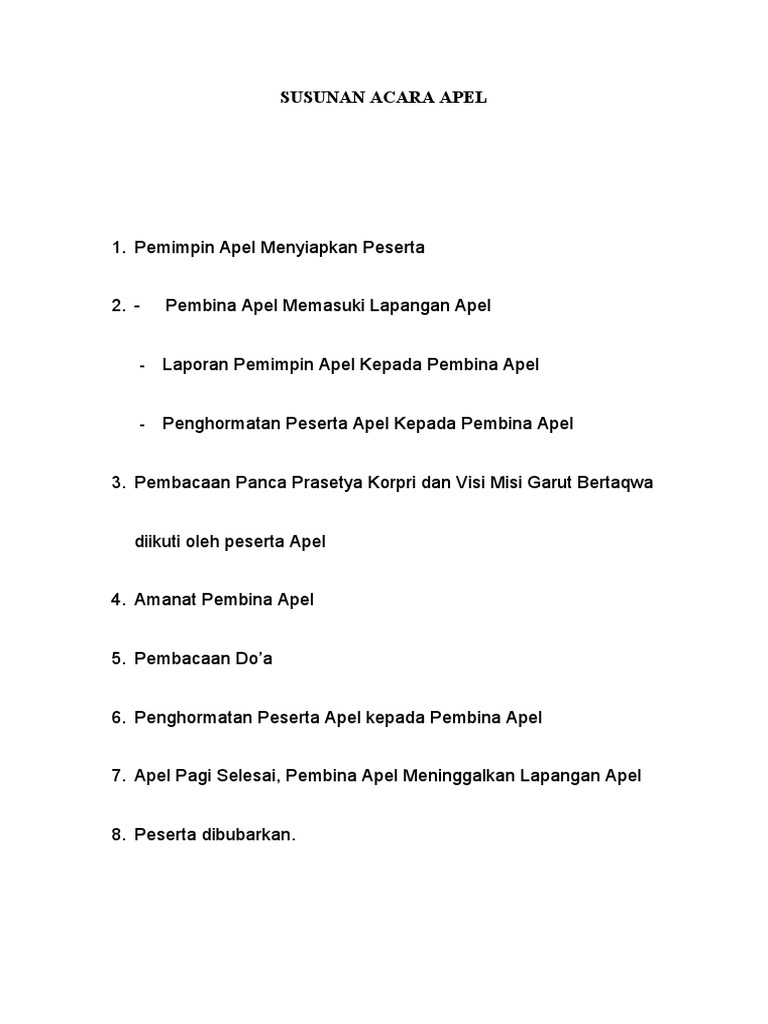 SUSUNAN ACARA APEL

1. Pemimpin Apel Menyiapkan Peserta

2. - Pembina Apel Memasuki Lapangan Apel

- Laporan Pemimpin Apel Kepada Pembina Apel

- Penghormatan Peserta Apel Kepada Pembina Apel

3. Pembacaan Panca Prasetya Korpri dan Visi Misi Garut Bertaqwa diikuti oleh peserta Apel

4. Amanat Pembina Apel

5. Pembacaan Do'a

6. Penghormatan Peserta Apel kepada Pembina Apel

7. Apel Pagi Selesai, Pembina Apel Meninggalkan Lapangan Apel

8. Peserta dibubarkan.